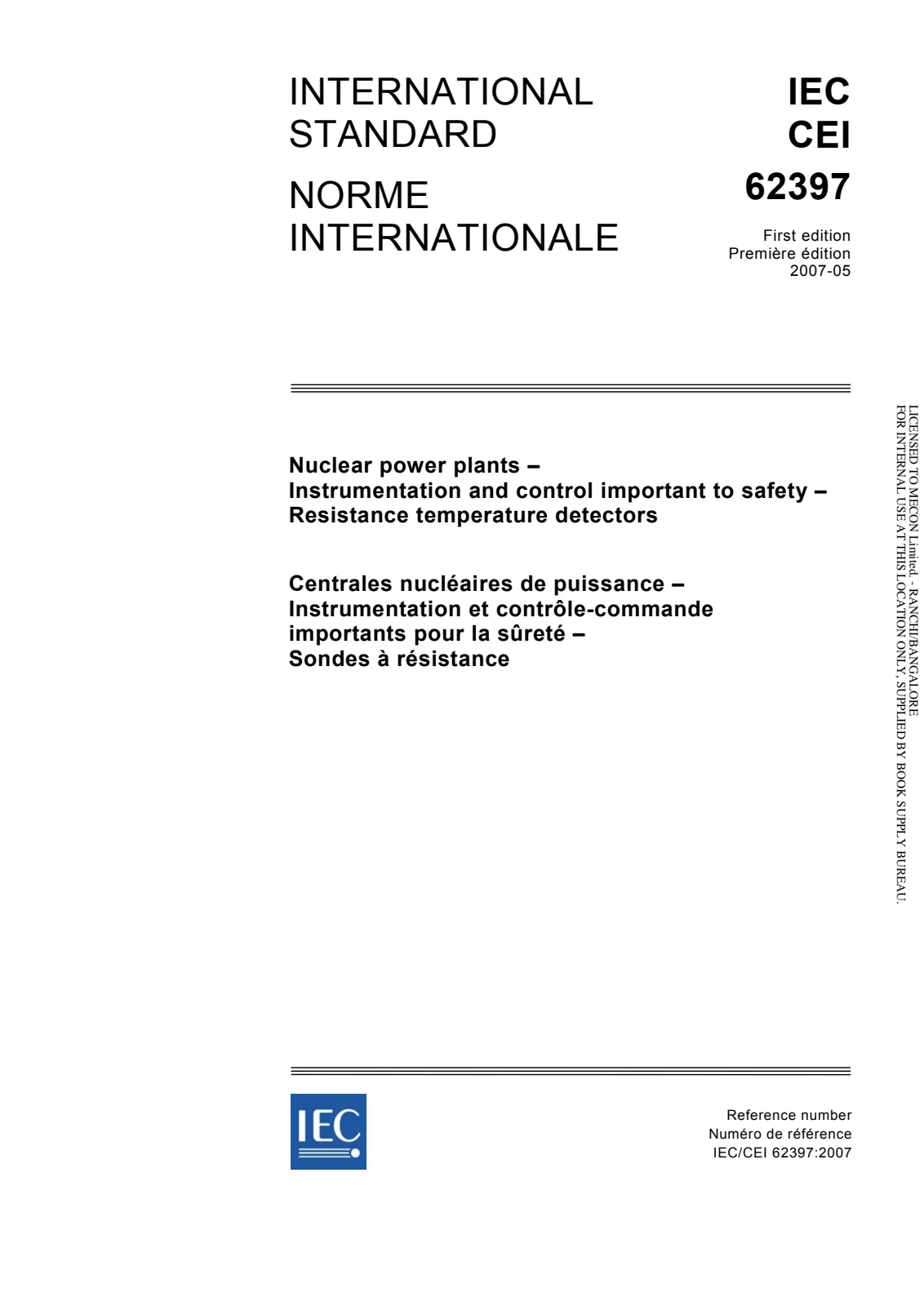 INTERNATIONAL STANDARD

NORME INTERNATIONALE

IEC
CEI
62397

First edition
Première édition
2007-05

Nuclear power plants –
Instrumentation and control important to safety –
Resistance temperature detectors

Centrales nucléaires de puissance –
Instrumentation et contrôle-commande importants pour la sûreté –
Sondes à résistance

LICENSED TO MECON Limited. - RANCHI/BANGALORE
FOR INTERNAL USE AT THIS LOCATION ONLY, SUPPLIED BY BOOK SUPPLY BUREAU.

IEC

Reference number
Numéro de référence
IEC/CEI 62397:2007